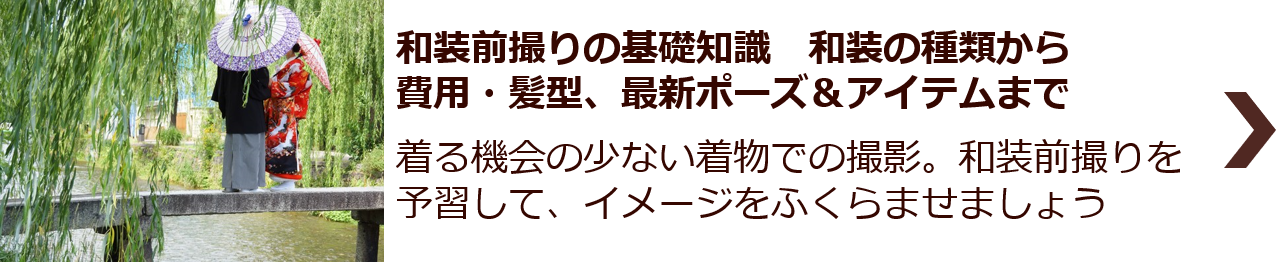 和装前撮りの基礎知識　和装の種類から費用・髪型、最新ポーズ＆アイテムまで

着る機会の少ない着物での撮影。和装前撮りを予習して、イメージをふくらませましょう